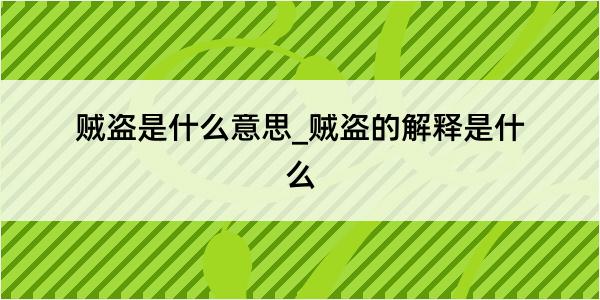 贼盗是什么意思_贼盗的解释是什么